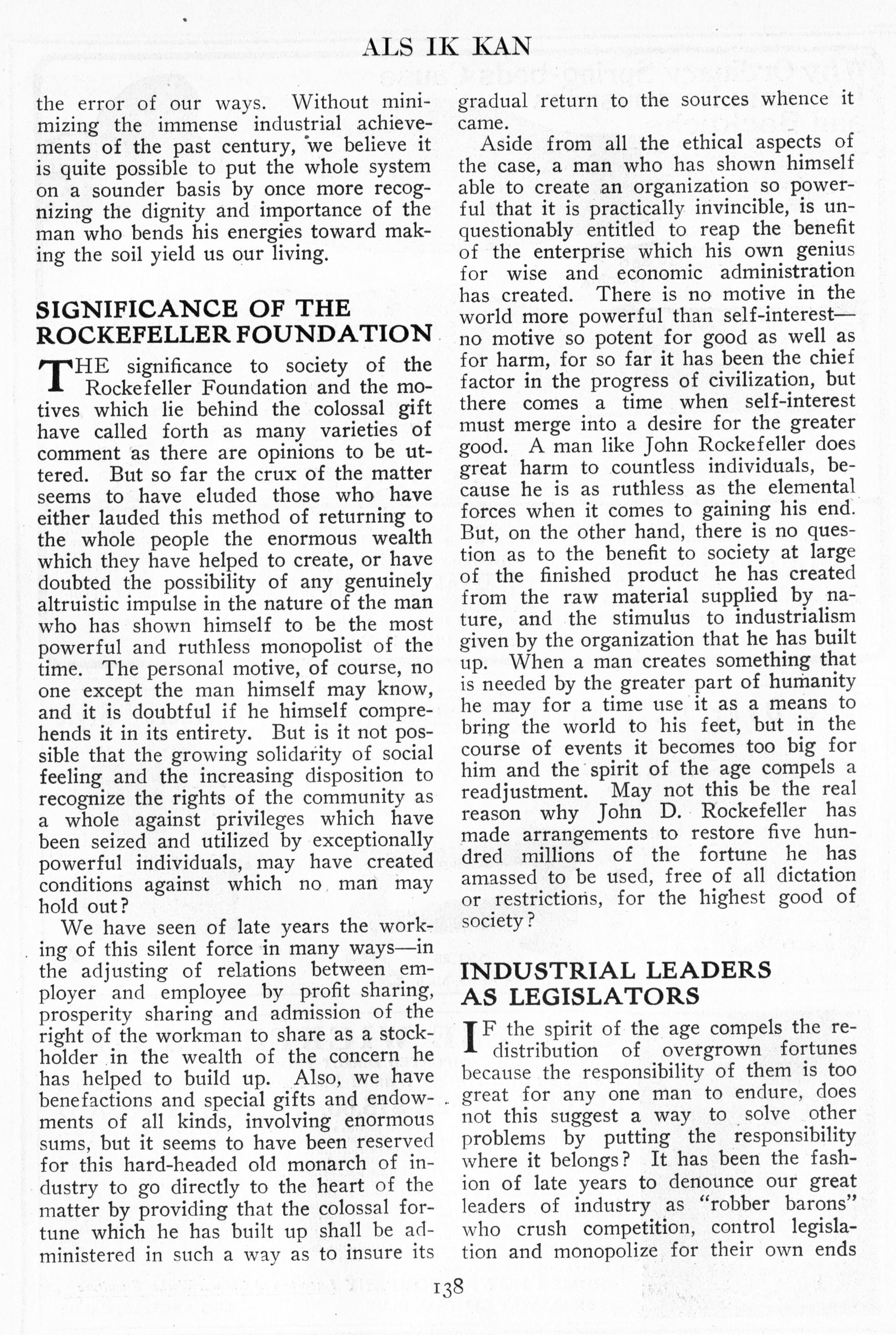 ALS IK KAN

the error of our ways. Without minimizing the immense industrial achievements of the past century, we believe it is quite possible to put the whole system on a sounder basis by once more recognizing the dignity and importance of the man who bends his energies toward making the soil yield us our living.

SIGNIFICANCE OF THE ROCKEFELLER FOUNDATION

THE significance to society of the Rockefeller Foundation and the motives which lie behind the colossal gift have called forth as many varieties of comment as there are opinions to be uttered. But so far the crux of the matter seems to have eluded those who have either lauded this method of returning to the whole people the enormous wealth which they have helped to create, or have doubted the possibility of any genuinely altruistic impulse in the nature of the man who has shown himself to be the most powerful and ruthless monopolist of the time. The personal motive, of course, no one except the man himself may know, and it is doubtful if he himself comprehends it in its entirety. But is it not possible that the growing solidarity of social feeling and the increasing disposition to recognize the rights of the community as a whole against privileges which have been seized and utilized by exceptionally powerful individuals, may have created conditions against which no man may hold out?

We have seen of late years the working of this silent force in many ways—in the adjusting of relations between employer and employee by profit sharing, prosperity sharing and admission of the right of the workman to share as a stockholder in the wealth of the concern he has helped to build up. Also, we have benefactions and special gifts and endowments of all kinds, involving enormous sums, but it seems to have been reserved for this hard-headed old monarch of industry to go directly to the heart of the matter by providing that the colossal fortune which he has built up shall be administered in such a way as to insure its gradual return to the sources whence it came.

Aside from all the ethical aspects of the case, a man who has shown himself able to create an organization so powerful that it is practically invincible, is unquestionably entitled to reap the benefit of the enterprise which his own genius for wise and economic administration has created. There is no motive in the world more powerful than self-interest—no motive so potent for good as well as for harm, for so far it has been the chief factor in the progress of civilization, but there comes a time when self-interest must merge into a desire for the greater good. A man like John Rockefeller does great harm to countless individuals, because he is as ruthless as the elemental forces when it comes to gaining his end. But, on the other hand, there is no question as to the benefit to society at large of the finished product he has created from the raw material supplied by nature, and the stimulus to industrialism given by the organization that he has built up. When a man creates something that is needed by the greater part of humanity he may for a time use it as a means to bring the world to his feet, but in the course of events it becomes too big for him and the spirit of the age compels a readjustment. May not this be the real reason why John D. Rockefeller has made arrangements to restore five hundred millions of the fortune he has amassed to be used, free of all dictation or restrictions, for the highest good of society?

INDUSTRIAL LEADERS AS LEGISLATORS

IF the spirit of the age compels the redistribution of overgrown fortunes because the responsibility of them is too great for any one man to endure, does not this suggest a way to solve other problems by putting the responsibility where it belongs? It has been the fashion of late years to denounce our great leaders of industry as "robber barons" who crush competition, control legislation and monopolize for their own ends

138